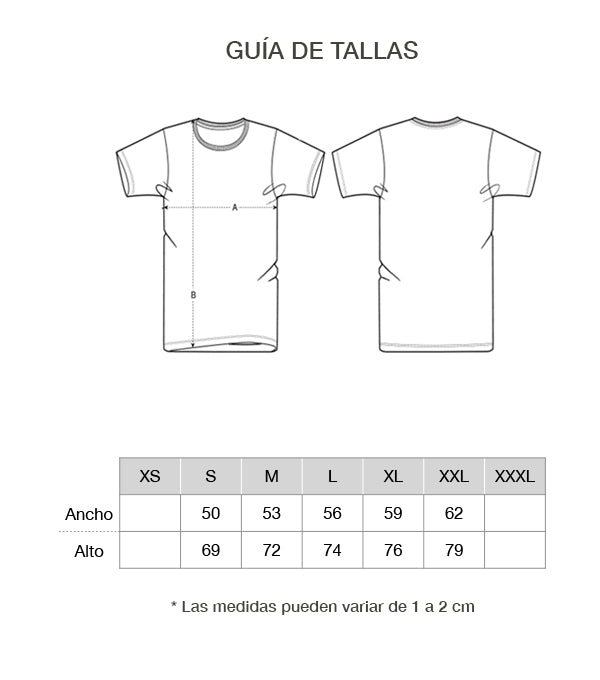 GUÍA DE TALLAS

A

B

|  | XS | S | M | L | XL | XXL | XXXL |
|---|---|---|---|---|---|---|---|
| Ancho |  | 50 | 53 | 56 | 59 | 62 |  |
| Alto |  | 69 | 72 | 74 | 76 | 79 |  |

* Las medidas pueden variar de 1 a 2 cm